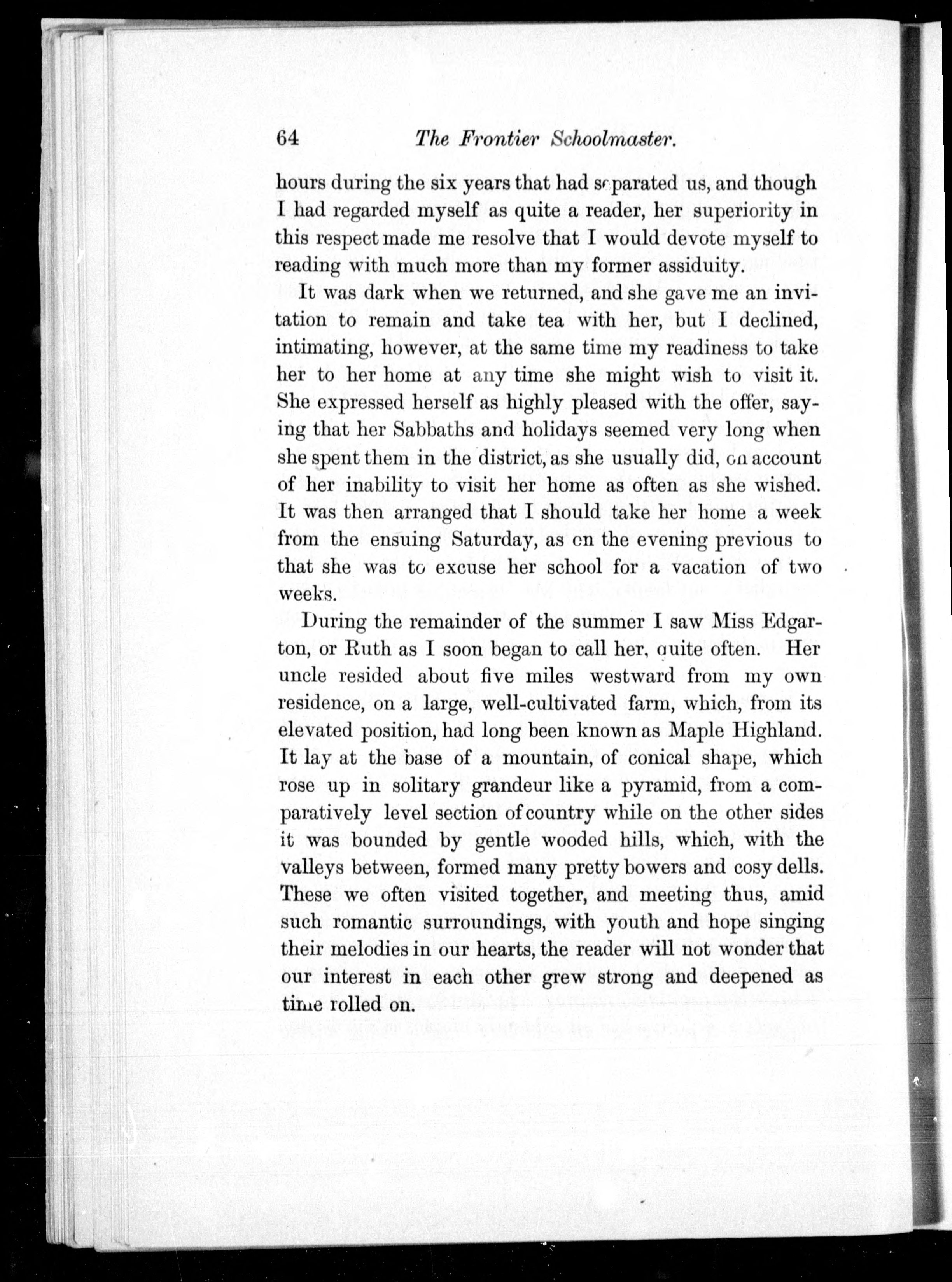 64 The Frontier Schoolmaster.

hours during the six years that had separated us, and though I had regarded myself as quite a reader, her superiority in this respect made me resolve that I would devote myself to reading with much more than my former assiduity.

It was dark when we returned, and she gave me an invitation to remain and take tea with her, but I declined, intimating, however, at the same time my readiness to take her to her home at any time she might wish to visit it. She expressed herself as highly pleased with the offer, saying that her Sabbaths and holidays seemed very long when she spent them in the district, as she usually did, on account of her inability to visit her home as often as she wished. It was then arranged that I should take her home a week from the ensuing Saturday, as on the evening previous to that she was to excuse her school for a vacation of two weeks.

During the remainder of the summer I saw Miss Edgarton, or Ruth as I soon began to call her, quite often. Her uncle resided about five miles westward from my own residence, on a large, well-cultivated farm, which, from its elevated position, had long been known as Maple Highland. It lay at the base of a mountain, of conical shape, which rose up in solitary grandeur like a pyramid, from a comparatively level section of country while on the other sides it was bounded by gentle wooded hills, which, with the valleys between, formed many pretty bowers and cosy dells. These we often visited together, and meeting thus, amid such romantic surroundings, with youth and hope singing their melodies in our hearts, the reader will not wonder that our interest in each other grew strong and deepened as time rolled on.